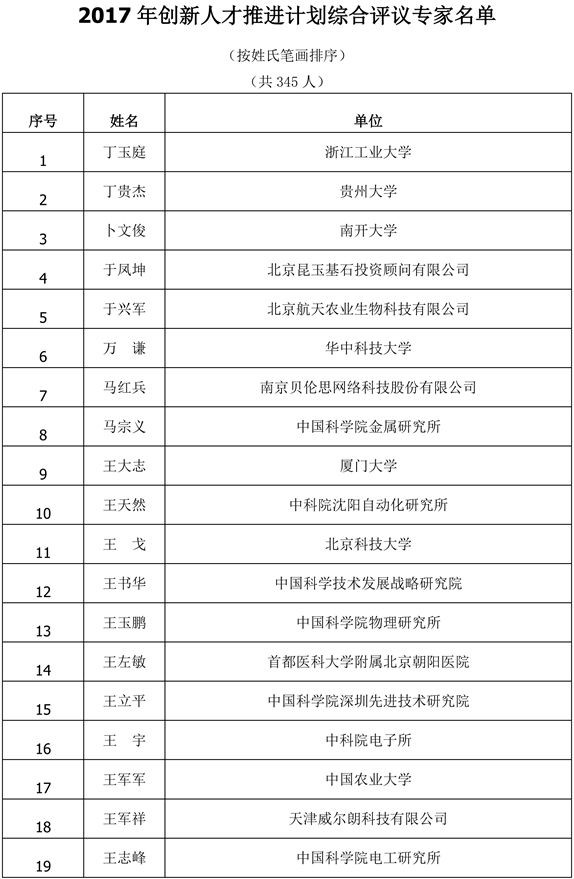 2017 年创新人才推进计划综合评议专家名单

（按姓氏笔画排序）

（共 345 人）

| 序号 | 姓名 | 单位 |
|---|---|---|
| 1 | 丁玉庭 | 浙江工业大学 |
| 2 | 丁贵杰 | 贵州大学 |
| 3 | 卜文俊 | 南开大学 |
| 4 | 于凤坤 | 北京昆玉基石投资顾问有限公司 |
| 5 | 于兴军 | 北京航天农业生物科技有限公司 |
| 6 | 万　谦 | 华中科技大学 |
| 7 | 马红兵 | 南京贝伦思网络科技股份有限公司 |
| 8 | 马宗义 | 中国科学院金属研究所 |
| 9 | 王大志 | 厦门大学 |
| 10 | 王天然 | 中科院沈阳自动化研究所 |
| 11 | 王　戈 | 北京科技大学 |
| 12 | 王书华 | 中国科学技术发展战略研究院 |
| 13 | 王玉鹏 | 中国科学院物理研究所 |
| 14 | 王左敏 | 首都医科大学附属北京朝阳医院 |
| 15 | 王立平 | 中国科学院深圳先进技术研究院 |
| 16 | 王　宇 | 中科院电子所 |
| 17 | 王军军 | 中国农业大学 |
| 18 | 王军祥 | 天津威尔朗科技有限公司 |
| 19 | 王志峰 | 中国科学院电工研究所 |